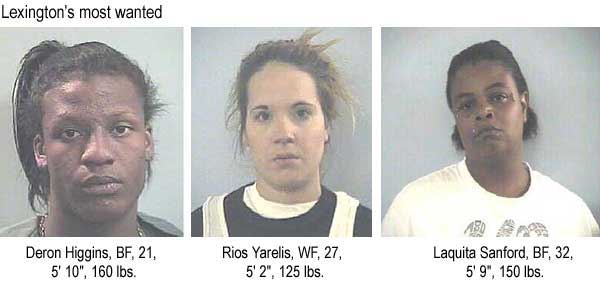 Lexington's most wanted

Deron Higgins, BF, 21, 5' 10", 160 lbs.

Rios Yarelis, WF, 27, 5' 2", 125 lbs.

Laquita Sanford, BF, 32, 5' 9", 150 lbs.